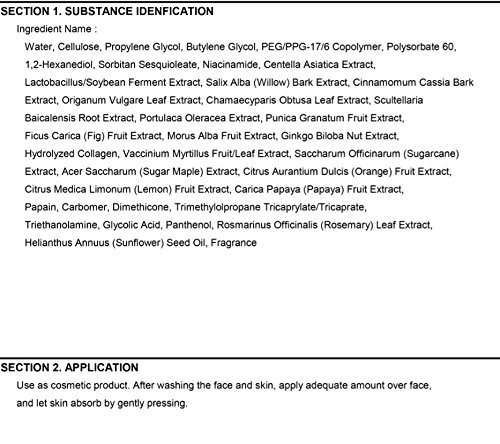 SECTION 1. SUBSTANCE IDENFICATION

Ingredient Name :

Water, Cellulose, Propylene Glycol, Butylene Glycol, PEG/PPG-17/6 Copolymer, Polysorbate 60, 1,2-Hexanediol, Sorbitan Sesquioleate, Niacinamide, Centella Asiatica Extract, Lactobacillus/Soybean Ferment Extract, Salix Alba (Willow) Bark Extract, Cinnamomum Cassia Bark Extract, Origanum Vulgare Leaf Extract, Chamaecyparis Obtusa Leaf Extract, Scultellaria Baicalensis Root Extract, Portulaca Oleracea Extract, Punica Granatum Fruit Extract, Ficus Carica (Fig) Fruit Extract, Morus Alba Fruit Extract, Ginkgo Biloba Nut Extract, Hydrolyzed Collagen, Vaccinium Myrtillus Fruit/Leaf Extract, Saccharum Officinarum (Sugarcane) Extract, Acer Saccharum (Sugar Maple) Extract, Citrus Aurantium Dulcis (Orange) Fruit Extract, Citrus Medica Limonum (Lemon) Fruit Extract, Carica Papaya (Papaya) Fruit Extract, Papain, Carbomer, Dimethicone, Trimethylolpropane Tricaprylate/Tricaprate, Triethanolamine, Glycolic Acid, Panthenol, Rosmarinus Officinalis (Rosemary) Leaf Extract, Helianthus Annuus (Sunflower) Seed Oil, Fragrance

SECTION 2. APPLICATION

Use as cosmetic product. After washing the face and skin, apply adequate amount over face, and let skin absorb by gently pressing.